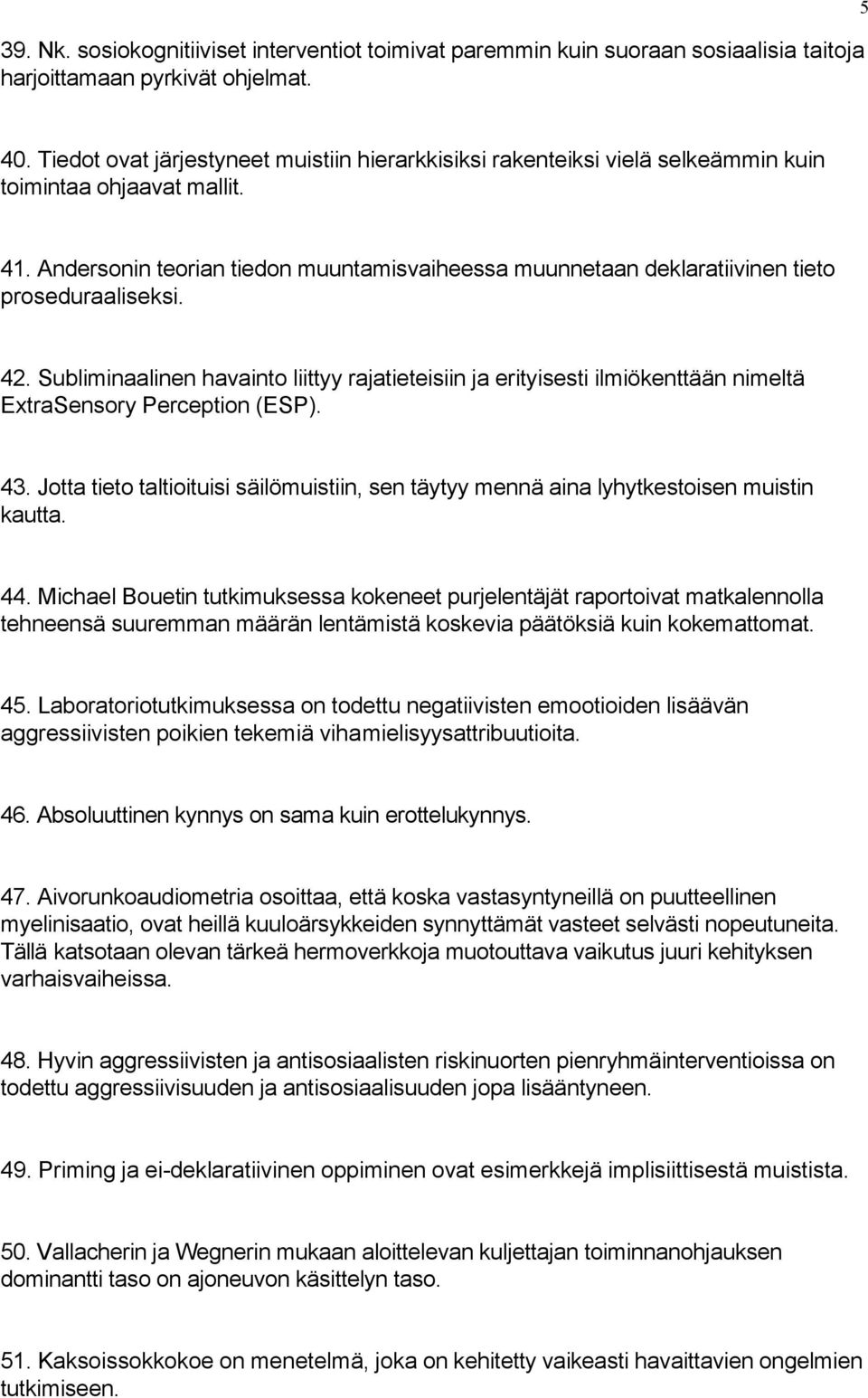 5

39. Nk. sosiokognitiiviset interventiot toimivat paremmin kuin suoraan sosiaalisia taitoja harjoittamaan pyrkivät ohjelmat.

40. Tiedot ovat järjestyneet muistiin hierarkkisiksi rakenteiksi vielä selkeämmin kuin toimintaa ohjaavat mallit.

41. Andersonin teorian tiedon muuntamisvaiheessa muunnetaan deklaratiivinen tieto proseduraaliseksi.

42. Subliminaalinen havainto liittyy rajatieteisiin ja erityisesti ilmiökenttään nimeltä ExtraSensory Perception (ESP).

43. Jotta tieto taltioituisi säilömuistiin, sen täytyy mennä aina lyhytkestoisen muistin kautta.

44. Michael Bouetin tutkimuksessa kokeneet purjelentäjät raportoivat matkalennolla tehneensä suuremman määrän lentämistä koskevia päätöksiä kuin kokemattomat.

45. Laboratoriotutkimuksessa on todettu negatiivisten emootioiden lisäävän aggressiivisten poikien tekemiä vihamielisyysattribuutioita.

46. Absoluuttinen kynnys on sama kuin erottelukynnys.

47. Aivorunkoaudiometria osoittaa, että koska vastasyntyneillä on puutteellinen myelinisaatio, ovat heillä kuuloärsykkeiden synnyttämät vasteet selvästi nopeutuneita. Tällä katsotaan olevan tärkeä hermoverkkoja muotouttava vaikutus juuri kehityksen varhaisvaiheissa.

48. Hyvin aggressiivisten ja antisosiaalisten riskinuorten pienryhmäinterventioissa on todettu aggressiivisuuden ja antisosiaalisuuden jopa lisääntyneen.

49. Priming ja ei-deklaratiivinen oppiminen ovat esimerkkejä implisiittisestä muistista.

50. Vallacherin ja Wegnerin mukaan aloittelevan kuljettajan toiminnanohjauksen dominantti taso on ajoneuvon käsittelyn taso.

51. Kaksoissokkokoe on menetelmä, joka on kehitetty vaikeasti havaittavien ongelmien tutkimiseen.